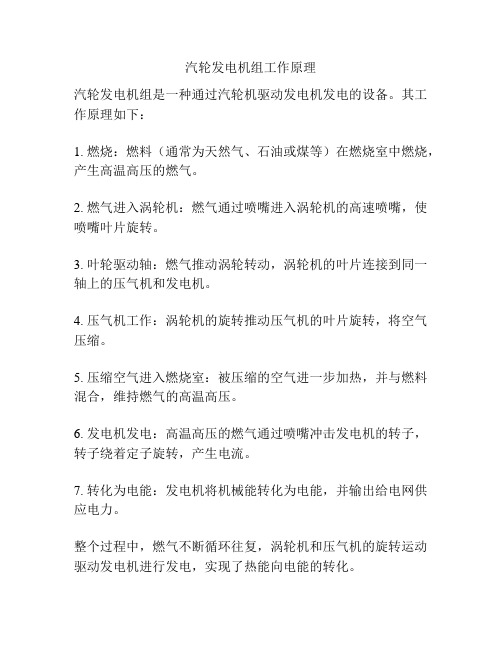 汽轮发电机组工作原理

汽轮发电机组是一种通过汽轮机驱动发电机发电的设备。其工作原理如下：

1. 燃烧：燃料（通常为天然气、石油或煤等）在燃烧室中燃烧，产生高温高压的燃气。

2. 燃气进入涡轮机：燃气通过喷嘴进入涡轮机的高速喷嘴，使喷嘴叶片旋转。

3. 叶轮驱动轴：燃气推动涡轮转动，涡轮机的叶片连接到同一轴上的压气机和发电机。

4. 压气机工作：涡轮机的旋转推动压气机的叶片旋转，将空气压缩。

5. 压缩空气进入燃烧室：被压缩的空气进一步加热，并与燃料混合，维持燃气的高温高压。

6. 发电机发电：高温高压的燃气通过喷嘴冲击发电机的转子，转子绕着定子旋转，产生电流。

7. 转化为电能：发电机将机械能转化为电能，并输出给电网供应电力。

整个过程中，燃气不断循环往复，涡轮机和压气机的旋转运动驱动发电机进行发电，实现了热能向电能的转化。